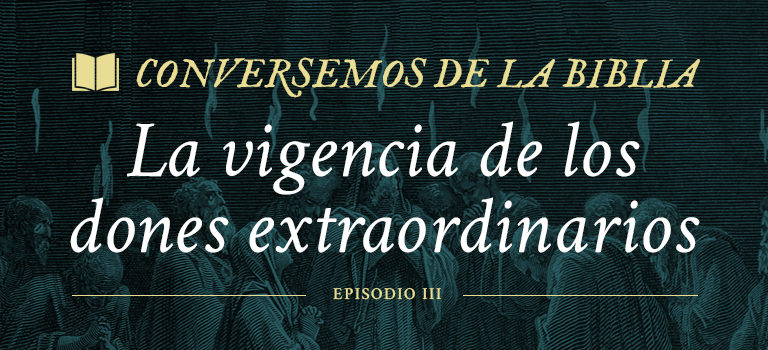 CONVERSEMOS DE LA BIBLIA

La vigencia de los dones extraordinarios

EPISODIO III